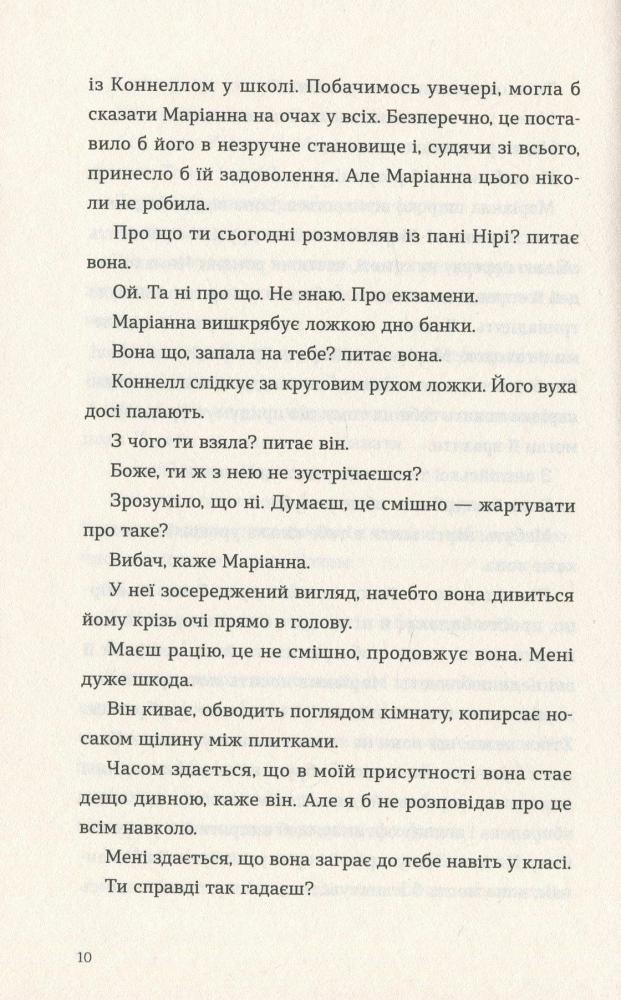 із Коннеллом у школі. Побачимось увечері, могла б сказати Маріанна на очах у всіх. Безперечно, це поставило б його в незручне становище і, судячи зі всього, принесло б їй задоволення. Але Маріанна цього ніколи не робила.

Про що ти сьогодні розмовляв із пані Нірі? питає вона.

Ой. Та ні про що. Не знаю. Про екзамени.

Маріанна вишкрябує ложкою дно банки.

Вона що, запала на тебе? питає вона.

Коннелл слідкує за круговим рухом ложки. Його вуха досі палають.

З чого ти взяла? питає він.

Боже, ти ж з нею не зустрічаєшся?

Зрозуміло, що ні. Думаєш, це смішно — жартувати про таке?

Вибач, каже Маріанна.

У неї зосереджений вигляд, начебто вона дивиться йому крізь очі прямо в голову.

Маєш рацію, це не смішно, продовжує вона. Мені дуже шкода.

Він киває, обводить поглядом кімнату, копирсає носаком щілину між плитками.

Часом здається, що в моїй присутності вона стає дещо дивною, каже він. Але я б не розповідав про це всім навколо.

Мені здається, що вона заграє до тебе навіть у класі.

Ти справді так гадаєш?

10